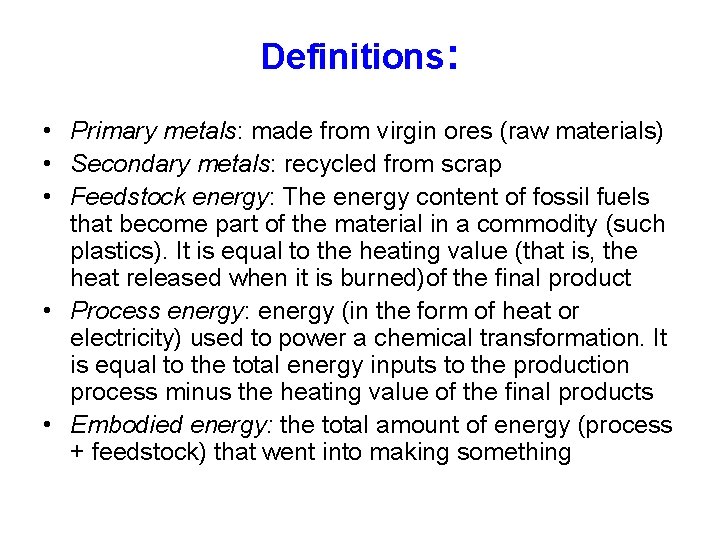 Definitions:

• Primary metals: made from virgin ores (raw materials)
• Secondary metals: recycled from scrap
• Feedstock energy: The energy content of fossil fuels that become part of the material in a commodity (such plastics). It is equal to the heating value (that is, the heat released when it is burned)of the final product
• Process energy: energy (in the form of heat or electricity) used to power a chemical transformation. It is equal to the total energy inputs to the production process minus the heating value of the final products
• Embodied energy: the total amount of energy (process + feedstock) that went into making something